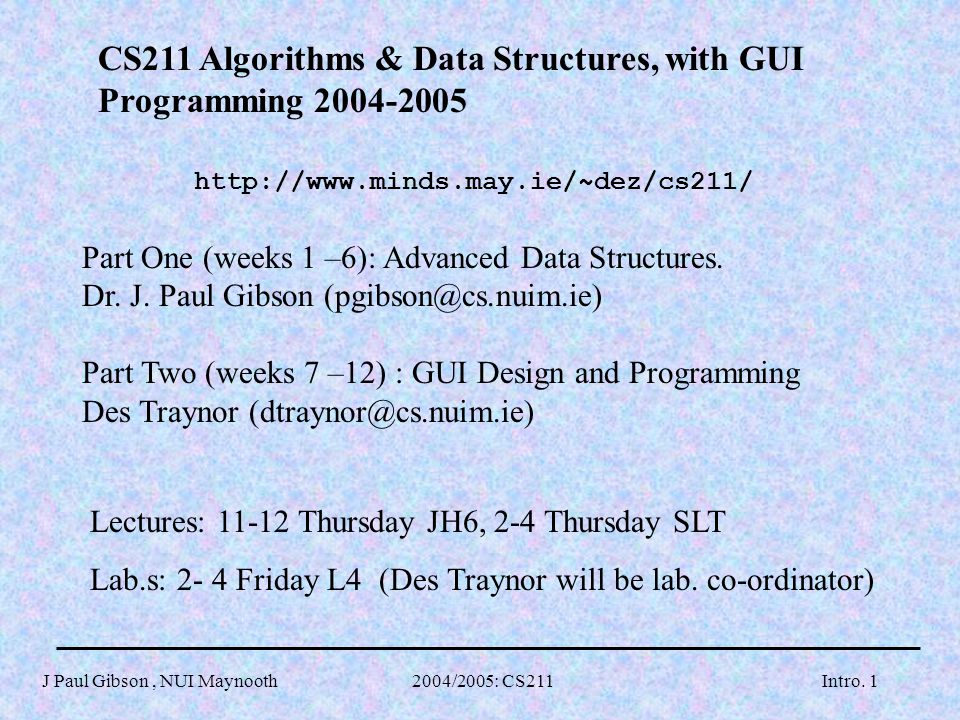 CS211 Algorithms & Data Structures, with GUI Programming 2004-2005

http://www.minds.may.ie/~dez/cs211/

Part One (weeks 1 –6): Advanced Data Structures.
Dr. J. Paul Gibson (pgibson@cs.nuim.ie)

Part Two (weeks 7 –12) : GUI Design and Programming
Des Traynor (dtraynor@cs.nuim.ie)

Lectures: 11-12 Thursday JH6, 2-4 Thursday SLT

Lab.s: 2- 4 Friday L4 (Des Traynor will be lab. co-ordinator)

J Paul Gibson , NUI Maynooth

2004/2005: CS211

Intro. 1